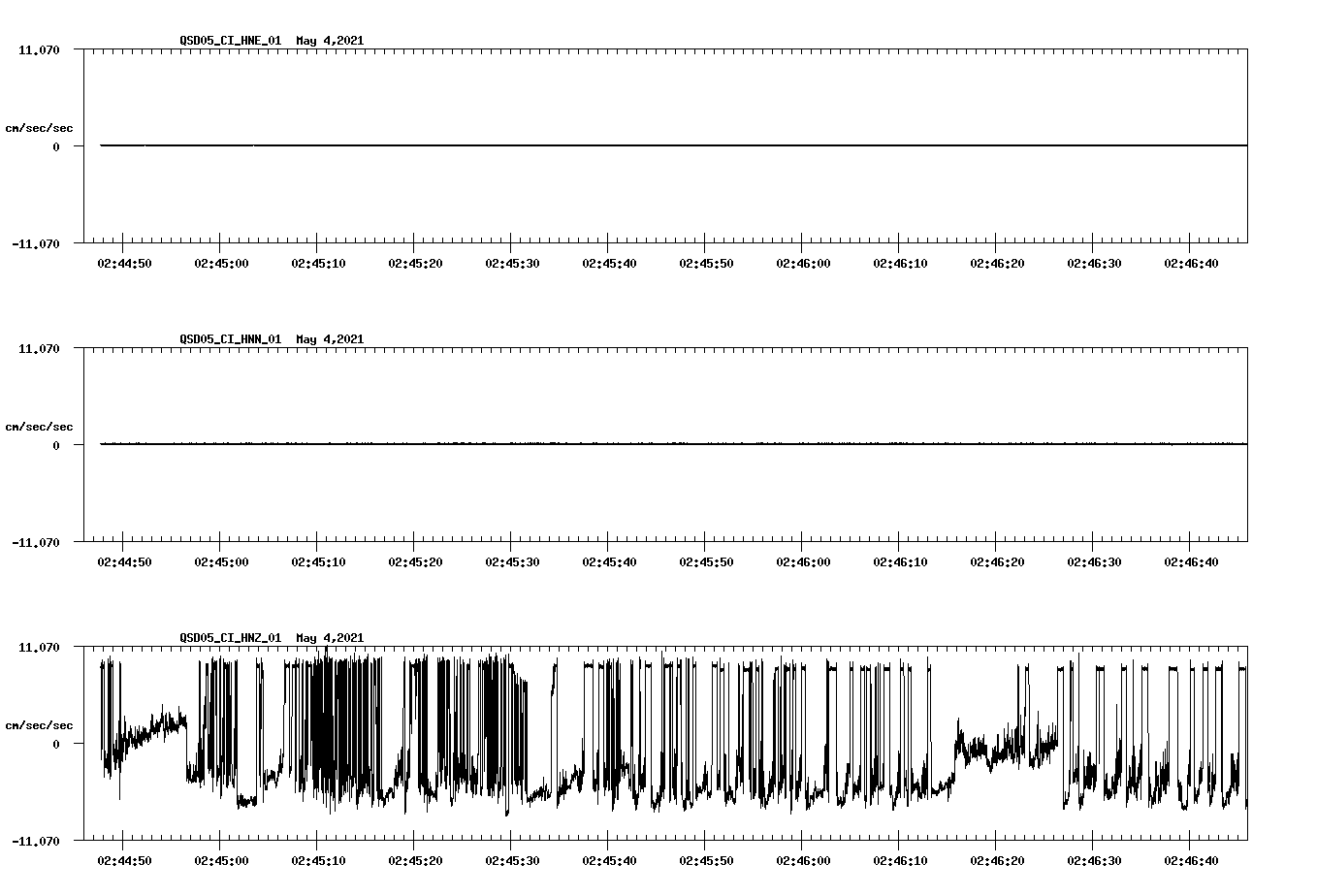 QSD05_CI_HNE_01 May 4,2021

11.070

cm/sec/sec

0

-11.070

02:44:50 02:45:00 02:45:10 02:45:20 02:45:30 02:45:40 02:45:50 02:46:00 02:46:10 02:46:20 02:46:30 02:46:40

QSD05_CI_HNN_01 May 4,2021

11.070

cm/sec/sec

0

-11.070

02:44:50 02:45:00 02:45:10 02:45:20 02:45:30 02:45:40 02:45:50 02:46:00 02:46:10 02:46:20 02:46:30 02:46:40

QSD05_CI_HNZ_01 May 4,2021

11.070

cm/sec/sec

0

-11.070

02:44:50 02:45:00 02:45:10 02:45:20 02:45:30 02:45:40 02:45:50 02:46:00 02:46:10 02:46:20 02:46:30 02:46:40